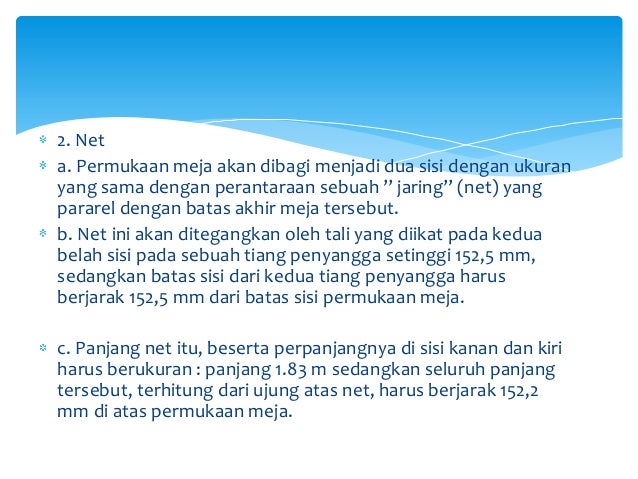 2. Net

a. Permukaan meja akan dibagi menjadi dua sisi dengan ukuran yang sama dengan perantaraan sebuah " jaring" (net) yang pararel dengan batas akhir meja tersebut.

b. Net ini akan ditegangkan oleh tali yang diikat pada kedua belah sisi pada sebuah tiang penyangga setinggi 152,5 mm, sedangkan batas sisi dari kedua tiang penyangga harus berjarak 152,5 mm dari batas sisi permukaan meja.

c. Panjang net itu, beserta perpanjangnya di sisi kanan dan kiri harus berukuran : panjang 1.83 m sedangkan seluruh panjang tersebut, terhitung dari ujung atas net, harus berjarak 152,2 mm di atas permukaan meja.